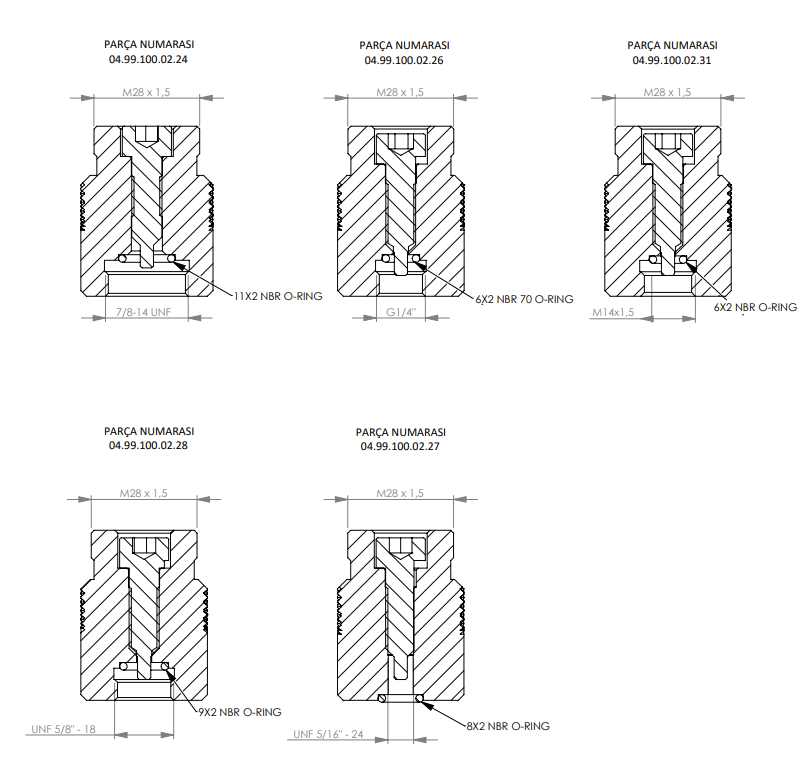 PARÇA NUMARASI
04.99.100.02.24

M28 x 1,5

11X2 NBR O-RING

7/8-14 UNF

PARÇA NUMARASI
04.99.100.02.26

M28 x 1,5

6X2 NBR 70 O-RING

G1/4"

PARÇA NUMARASI
04.99.100.02.31

M28 x 1,5

6X2 NBR O-RING

M14x1,5

PARÇA NUMARASI
04.99.100.02.28

M28 x 1,5

9X2 NBR O-RING

UNF 5/8" - 18

PARÇA NUMARASI
04.99.100.02.27

M28 x 1,5

8X2 NBR O-RING

UNF 5/16" - 24